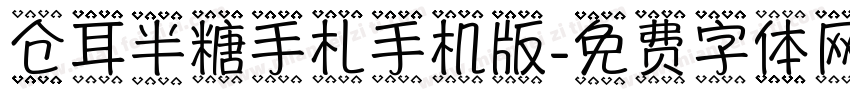 仓耳半糖手札手机版-免费字体网